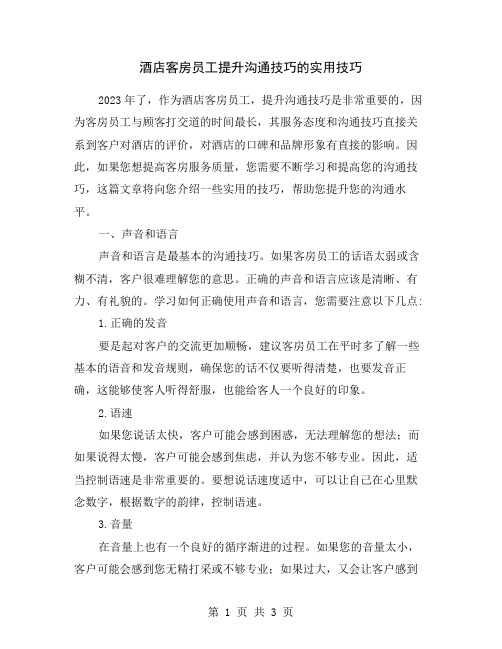 酒店客房员工提升沟通技巧的实用技巧

2023年了，作为酒店客房员工，提升沟通技巧是非常重要的，因为客房员工与顾客打交道的时间最长，其服务态度和沟通技巧直接关系到客户对酒店的评价，对酒店的口碑和品牌形象有直接的影响。因此，如果您想提高客房服务质量，您需要不断学习和提高您的沟通技巧，这篇文章将向您介绍一些实用的技巧，帮助您提升您的沟通水平。

一、声音和语言

声音和语言是最基本的沟通技巧。如果客房员工的话语太弱或含糊不清，客户很难理解您的意思。正确的声音和语言应该是清晰、有力、有礼貌的。学习如何正确使用声音和语言，您需要注意以下几点:

1.正确的发音

要是起对客户的交流更加顺畅，建议客房员工在平时多了解一些基本的语音和发音规则，确保您的话不仅要听得清楚，也要发音正确，这能够使客人听得舒服，也能给客人一个良好的印象。

2.语速

如果您说话太快，客户可能会感到困惑，无法理解您的想法；而如果说得太慢，客户可能会感到焦虑，并认为您不够专业。因此，适当控制语速是非常重要的。要想说话速度适中，可以让自己在心里默念数字，根据数字的韵律，控制语速。

3.音量

在音量上也有一个良好的循序渐进的过程。如果您的音量太小，客户可能会感到您无精打采或不够专业；如果过大，又会让客户感到

第 1 页 共 3 页